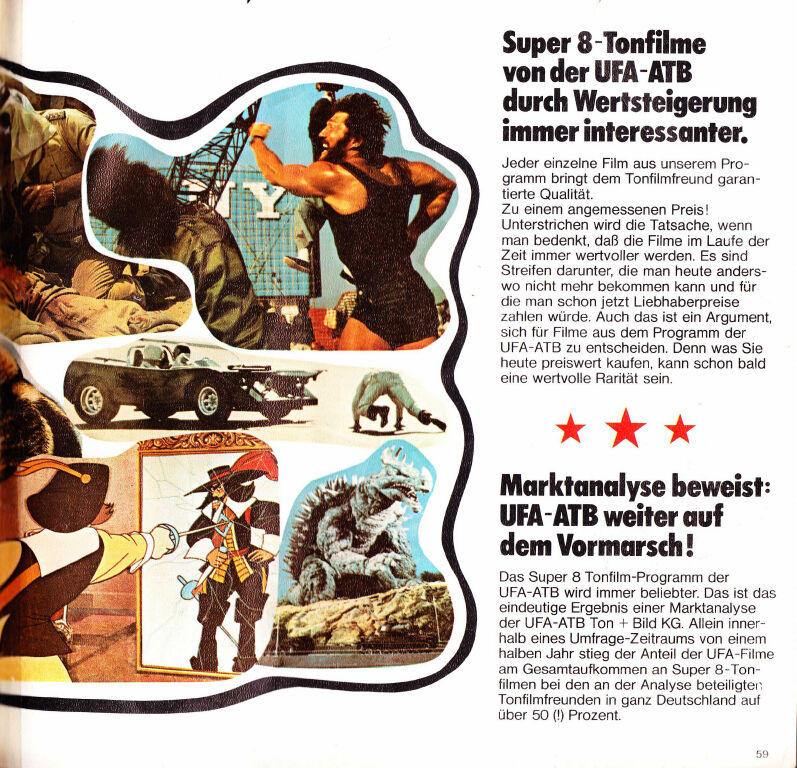 Super 8-Tonfilme von der UFA-ATB durch Wertsteigerung immer interessanter.

Jeder einzelne Film aus unserem Programm bringt dem Tonfilmfreund garantierte Qualität.
Zu einem angemessenen Preis! Unterstrichen wird die Tatsache, wenn man bedenkt, daß die Filme im Laufe der Zeit immer wertvoller werden. Es sind Streifen darunter, die man heute anderswo nicht mehr bekommen kann und für die man schon jetzt Liebhaberpreise zahlen würde. Auch das ist ein Argument, sich für Filme aus dem Programm der UFA-ATB zu entscheiden. Denn was Sie heute preiswert kaufen, kann schon bald eine wertvolle Rarität sein.

Marktanalyse beweist: UFA-ATB weiter auf dem Vormarsch!

Das Super 8 Tonfilm-Programm der UFA-ATB wird immer beliebter. Das ist das eindeutige Ergebnis einer Marktanalyse der UFA-ATB Ton + Bild KG. Allein innerhalb eines Umfrage-Zeitraums von einem halben Jahr stieg der Anteil der UFA-Filme am Gesamtaufkommen an Super 8-Tonfilmen bei den an der Analyse beteiligten Tonfilmfreunden in ganz Deutschland auf über 50 (!) Prozent.

59